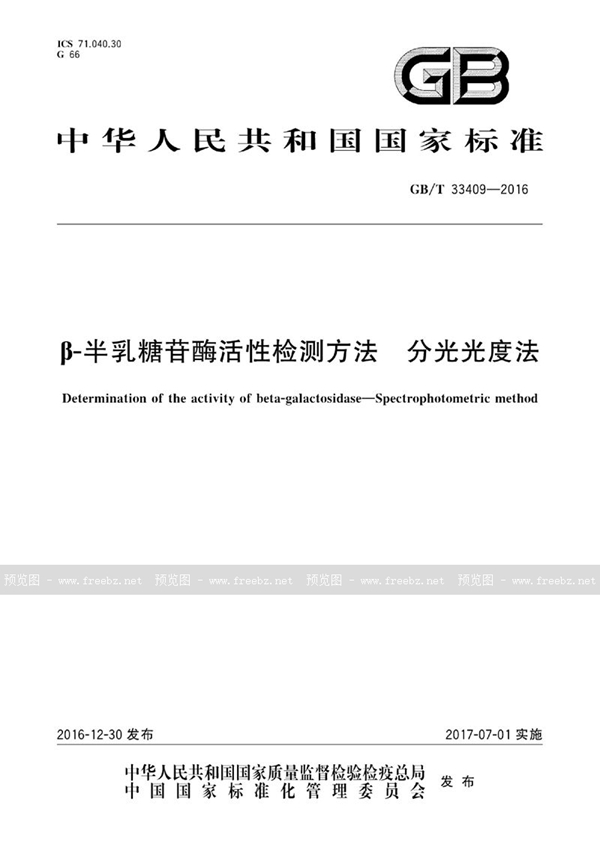 ICS 71.040.30
G 66

GB

中华人民共和国国家标准

GB/T 33409—2016

β-半乳糖苷酶活性检测方法　分光光度法

Determination of the activity of beta-galactosidase—Spectrophotometric method

预览图 - www.freebz.net　预览图 - www.freebz.net　预览图 - www.freebz.net　预览图 - www.freebz.net

2016-12-30 发布　　2017-07-01 实施

中华人民共和国国家质量监督检验检疫总局
中国国家标准化管理委员会　发布